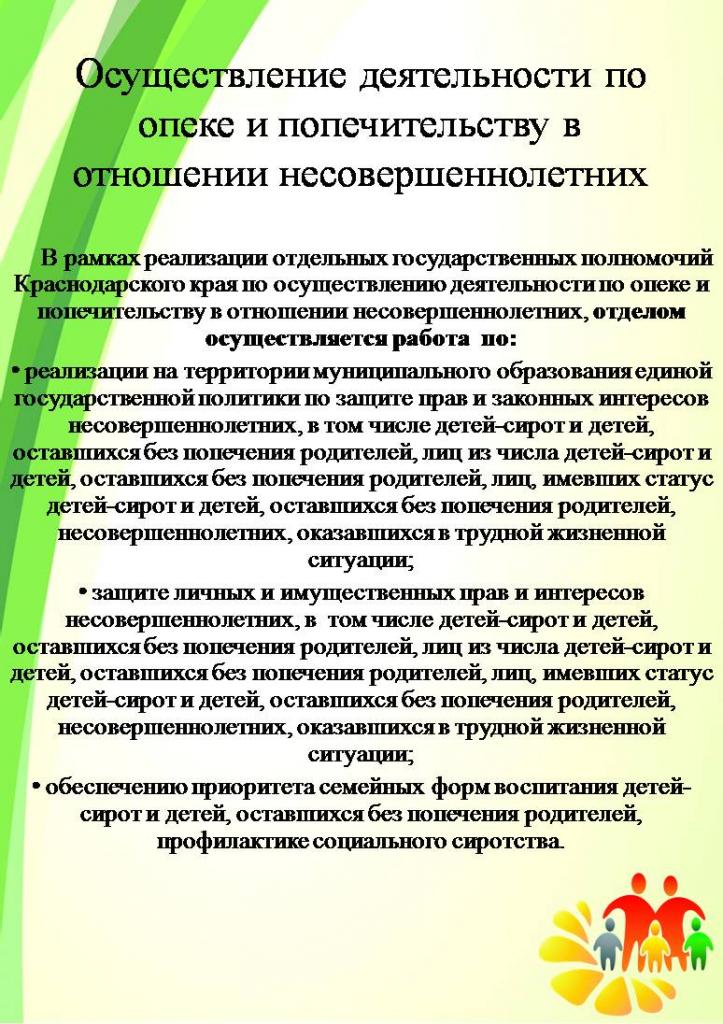 Осуществление деятельности по опеке и попечительству в отношении несовершеннолетних

В рамках реализации отдельных государственных полномочий Краснодарского края по осуществлению деятельности по опеке и попечительству в отношении несовершеннолетних, отделом осуществляется работа по:

• реализации на территории муниципального образования единой государственной политики по защите прав и законных интересов несовершеннолетних, в том числе детей-сирот и детей, оставшихся без попечения родителей, лиц из числа детей-сирот и детей, оставшихся без попечения родителей, лиц, имевших статус детей-сирот и детей, оставшихся без попечения родителей, несовершеннолетних, оказавшихся в трудной жизненной ситуации;

• защите личных и имущественных прав и интересов несовершеннолетних, в том числе детей-сирот и детей, оставшихся без попечения родителей, лиц из числа детей-сирот и детей, оставшихся без попечения родителей, лиц, имевших статус детей-сирот и детей, оставшихся без попечения родителей, несовершеннолетних, оказавшихся в трудной жизненной ситуации;

• обеспечению приоритета семейных форм воспитания детей-сирот и детей, оставшихся без попечения родителей, профилактике социального сиротства.